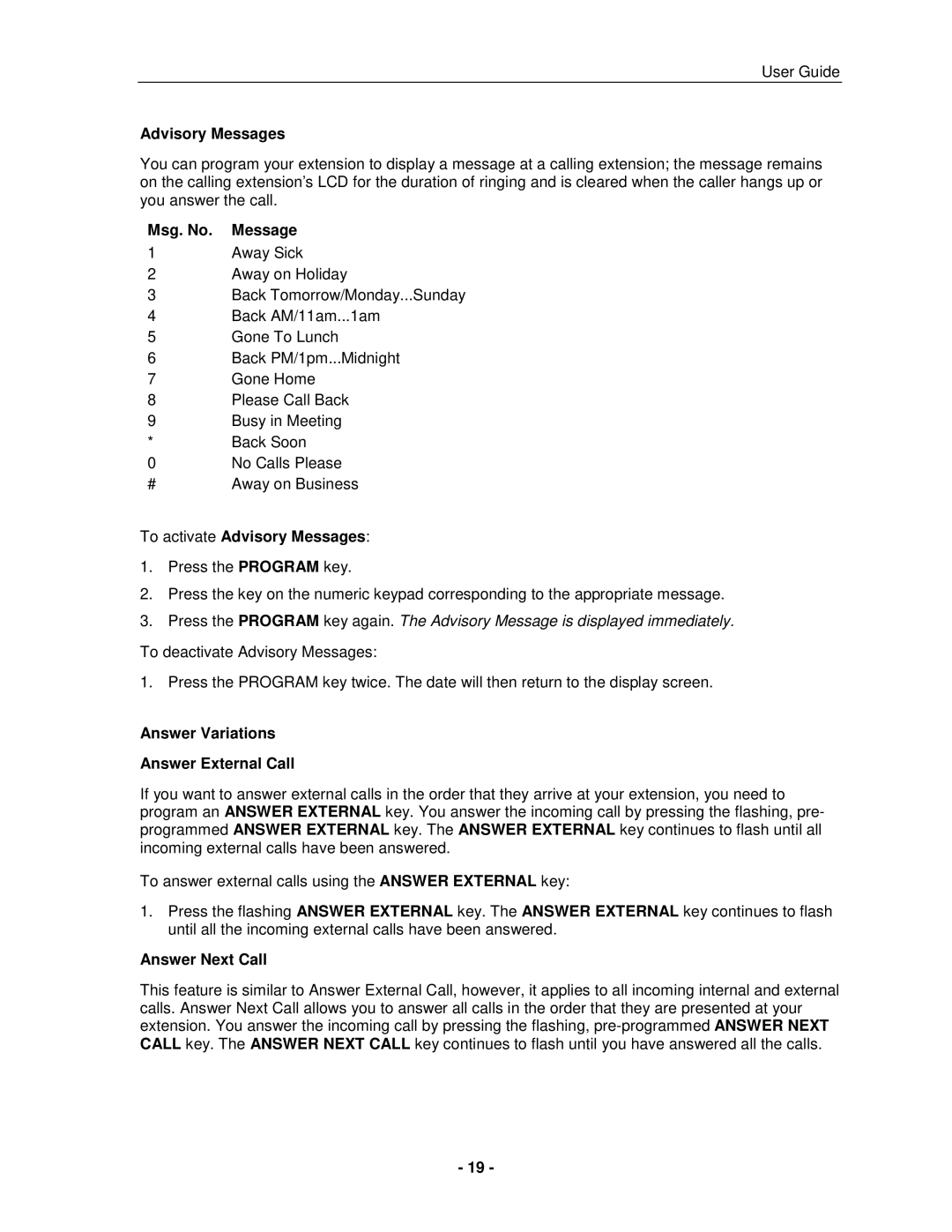 User Guide

Advisory Messages

You can program your extension to display a message at a calling extension; the message remains on the calling extension's LCD for the duration of ringing and is cleared when the caller hangs up or you answer the call.

| Msg. No. | Message |
|---|---|
| 1 | Away Sick |
| 2 | Away on Holiday |
| 3 | Back Tomorrow/Monday...Sunday |
| 4 | Back AM/11am...1am |
| 5 | Gone To Lunch |
| 6 | Back PM/1pm...Midnight |
| 7 | Gone Home |
| 8 | Please Call Back |
| 9 | Busy in Meeting |
| * | Back Soon |
| 0 | No Calls Please |
| # | Away on Business |

To activate Advisory Messages:

1. Press the PROGRAM key.
2. Press the key on the numeric keypad corresponding to the appropriate message.
3. Press the PROGRAM key again. The Advisory Message is displayed immediately.

To deactivate Advisory Messages:

1. Press the PROGRAM key twice. The date will then return to the display screen.

Answer Variations

Answer External Call

If you want to answer external calls in the order that they arrive at your extension, you need to program an ANSWER EXTERNAL key. You answer the incoming call by pressing the flashing, pre-programmed ANSWER EXTERNAL key. The ANSWER EXTERNAL key continues to flash until all incoming external calls have been answered.

To answer external calls using the ANSWER EXTERNAL key:

1. Press the flashing ANSWER EXTERNAL key. The ANSWER EXTERNAL key continues to flash until all the incoming external calls have been answered.

Answer Next Call

This feature is similar to Answer External Call, however, it applies to all incoming internal and external calls. Answer Next Call allows you to answer all calls in the order that they are presented at your extension. You answer the incoming call by pressing the flashing, pre-programmed ANSWER NEXT CALL key. The ANSWER NEXT CALL key continues to flash until you have answered all the calls.

- 19 -